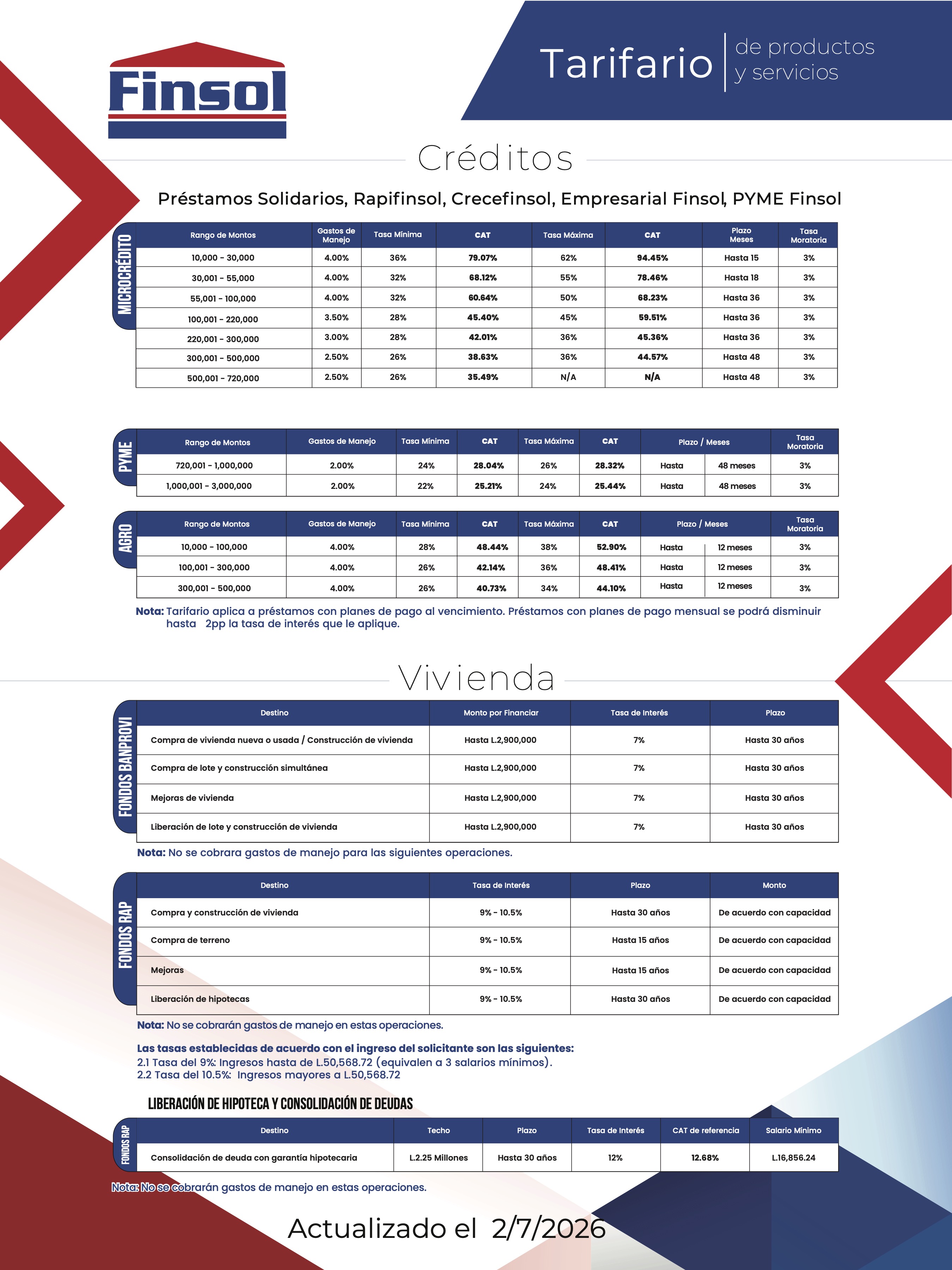 Finsol

Tarifario de productos y servicios

Créditos

Préstamos Solidarios, Rapifinsol, Crecefinsol, Empresarial Finsol, PYME Finsol

MICROCRÉDITO

| Rango de Montos | Gastos de Manejo | Tasa Mínima | CAT | Tasa Máxima | CAT | Plazo Meses | Tasa Moratoria |
|---|---|---|---|---|---|---|---|
| 10,000 - 30,000 | 4.00% | 36% | 79.07% | 62% | 94.45% | Hasta 15 | 3% |
| 30,001 - 55,000 | 4.00% | 32% | 68.12% | 55% | 78.46% | Hasta 18 | 3% |
| 55,001 - 100,000 | 4.00% | 32% | 60.64% | 50% | 68.23% | Hasta 36 | 3% |
| 100,001 - 220,000 | 3.50% | 28% | 45.40% | 45% | 59.51% | Hasta 36 | 3% |
| 220,001 - 300,000 | 3.00% | 28% | 42.01% | 36% | 45.36% | Hasta 36 | 3% |
| 300,001 - 500,000 | 2.50% | 26% | 38.63% | 36% | 44.57% | Hasta 48 | 3% |
| 500,001 - 720,000 | 2.50% | 26% | 35.49% | N/A | N/A | Hasta 48 | 3% |

PYME

| Rango de Montos | Gastos de Manejo | Tasa Mínima | CAT | Tasa Máxima | CAT | Plazo / Meses | | Tasa Moratoria |
|---|---|---|---|---|---|---|---|---|
| 720,001 - 1,000,000 | 2.00% | 24% | 28.04% | 26% | 28.32% | Hasta | 48 meses | 3% |
| 1,000,001 - 3,000,000 | 2.00% | 22% | 25.21% | 24% | 25.44% | Hasta | 48 meses | 3% |

AGRO

| Rango de Montos | Gastos de Manejo | Tasa Mínima | CAT | Tasa Máxima | CAT | Plazo / Meses | | Tasa Moratoria |
|---|---|---|---|---|---|---|---|---|
| 10,000 - 100,000 | 4.00% | 28% | 48.44% | 38% | 52.90% | Hasta | 12 meses | 3% |
| 100,001 - 300,000 | 4.00% | 26% | 42.14% | 36% | 48.41% | Hasta | 12 meses | 3% |
| 300,001 - 500,000 | 4.00% | 26% | 40.73% | 34% | 44.10% | Hasta | 12 meses | 3% |

Nota: Tarifario aplica a préstamos con planes de pago al vencimiento. Préstamos con planes de pago mensual se podrá disminuir hasta 2pp la tasa de interés que le aplique.

Vivienda

FONDOS BANPROVI

| Destino | Monto por Financiar | Tasa de Interés | Plazo |
|---|---|---|---|
| Compra de vivienda nueva o usada / Construcción de vivienda | Hasta L.2,900,000 | 7% | Hasta 30 años |
| Compra de lote y construcción simultánea | Hasta L.2,900,000 | 7% | Hasta 30 años |
| Mejoras de vivienda | Hasta L.2,900,000 | 7% | Hasta 30 años |
| Liberación de lote y construcción de vivienda | Hasta L.2,900,000 | 7% | Hasta 30 años |

Nota: No se cobrara gastos de manejo para las siguientes operaciones.

FONDOS RAP

| Destino | Tasa de Interés | Plazo | Monto |
|---|---|---|---|
| Compra y construcción de vivienda | 9% - 10.5% | Hasta 30 años | De acuerdo con capacidad |
| Compra de terreno | 9% - 10.5% | Hasta 15 años | De acuerdo con capacidad |
| Mejoras | 9% - 10.5% | Hasta 15 años | De acuerdo con capacidad |
| Liberación de hipotecas | 9% - 10.5% | Hasta 30 años | De acuerdo con capacidad |

Nota: No se cobrarán gastos de manejo en estas operaciones.

Las tasas establecidas de acuerdo con el ingreso del solicitante son las siguientes:
2.1 Tasa del 9%: Ingresos hasta de L.50,568.72 (equivalen a 3 salarios mínimos).
2.2 Tasa del 10.5%: Ingresos mayores a L.50,568.72

LIBERACIÓN DE HIPOTECA Y CONSOLIDACIÓN DE DEUDAS

FONDOS RAP

| Destino | Techo | Plazo | Tasa de Interés | CAT de referencia | Salario Mínimo |
|---|---|---|---|---|---|
| Consolidación de deuda con garantía hipotecaria | L.2.25 Millones | Hasta 30 años | 12% | 12.68% | L.16,856.24 |

Nota: No se cobrarán gastos de manejo en estas operaciones.

Actualizado el 2/7/2026